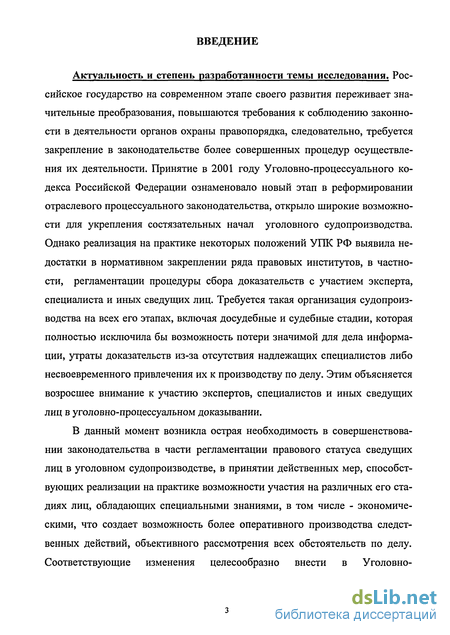 ВВЕДЕНИЕ

Актуальность и степень разработанности темы исследования. Российское государство на современном этапе своего развития переживает значительные преобразования, повышаются требования к соблюдению законности в деятельности органов охраны правопорядка, следовательно, требуется закрепление в законодательстве более совершенных процедур осуществления их деятельности. Принятие в 2001 году Уголовно-процессуального кодекса Российской Федерации ознаменовало новый этап в реформировании отраслевого процессуального законодательства, открыло широкие возможности для укрепления состязательных начал уголовного судопроизводства. Однако реализация на практике некоторых положений УПК РФ выявила недостатки в нормативном закреплении ряда правовых институтов, в частности, регламентации процедуры сбора доказательств с участием эксперта, специалиста и иных сведущих лиц. Требуется такая организация судопроизводства на всех его этапах, включая досудебные и судебные стадии, которая полностью исключила бы возможность потери значимой для дела информации, утраты доказательств из-за отсутствия надлежащих специалистов либо несвоевременного привлечения их к производству по делу. Этим объясняется возросшее внимание к участию экспертов, специалистов и иных сведущих лиц в уголовно-процессуальном доказывании.

В данный момент возникла острая необходимость в совершенствовании законодательства в части регламентации правового статуса сведущих лиц в уголовном судопроизводстве, в принятии действенных мер, способствующих реализации на практике возможности участия на различных его стадиях лиц, обладающих специальными знаниями, в том числе - экономическими, что создает возможность более оперативного производства следственных действий, объективного рассмотрения всех обстоятельств по делу. Соответствующие изменения целесообразно внести в Уголовно-

3

dsLib.net
библиотека диссертаций